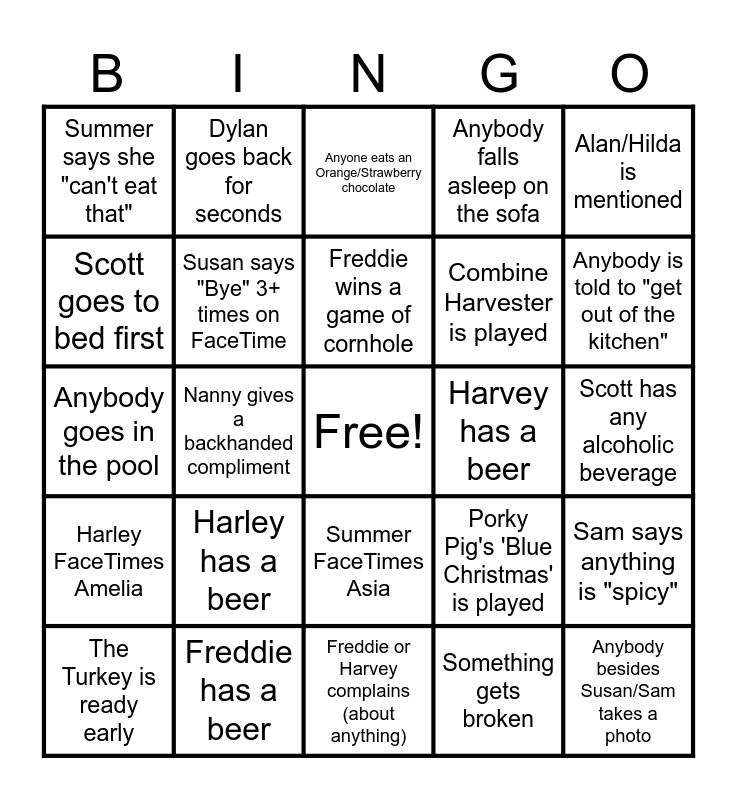 | B | I | N | G | O |
|---|---|---|---|---|
| Summer says she "can't eat that" | Dylan goes back for seconds | Anyone eats an Orange/Strawberry chocolate | Anybody falls asleep on the sofa | Alan/Hilda is mentioned |
| Scott goes to bed first | Susan says "Bye" 3+ times on FaceTime | Freddie wins a game of cornhole | Combine Harvester is played | Anybody is told to "get out of the kitchen" |
| Anybody goes in the pool | Nanny gives a backhanded compliment | Free! | Harvey has a beer | Scott has any alcoholic beverage |
| Harley FaceTimes Amelia | Harley has a beer | Summer FaceTimes Asia | Porky Pig's 'Blue Christmas' is played | Sam says anything is "spicy" |
| The Turkey is ready early | Freddie has a beer | Freddie or Harvey complains (about anything) | Something gets broken | Anybody besides Susan/Sam takes a photo |